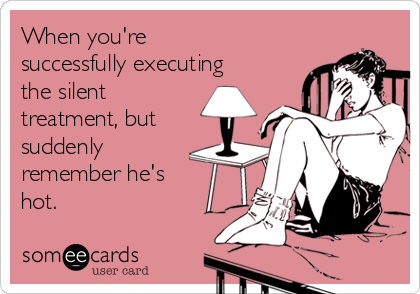 When you're successfully executing the silent treatment, but suddenly remember he's hot.

someecards
user card